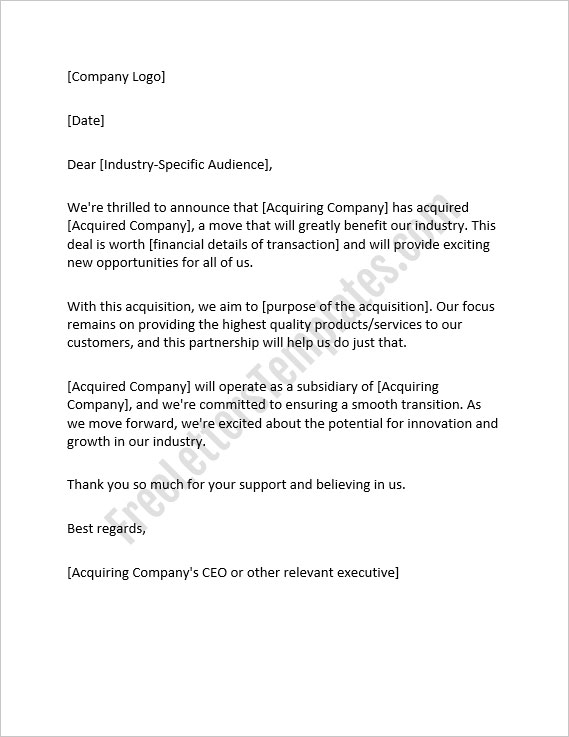 [Company Logo]

[Date]

Dear [Industry-Specific Audience],

We're thrilled to announce that [Acquiring Company] has acquired [Acquired Company], a move that will greatly benefit our industry. This deal is worth [financial details of transaction] and will provide exciting new opportunities for all of us.

With this acquisition, we aim to [purpose of the acquisition]. Our focus remains on providing the highest quality products/services to our customers, and this partnership will help us do just that.

[Acquired Company] will operate as a subsidiary of [Acquiring Company], and we're committed to ensuring a smooth transition. As we move forward, we're excited about the potential for innovation and growth in our industry.

Thank you so much for your support and believing in us.

Best regards,

[Acquiring Company's CEO or other relevant executive]

FreeLetterTemplates.com